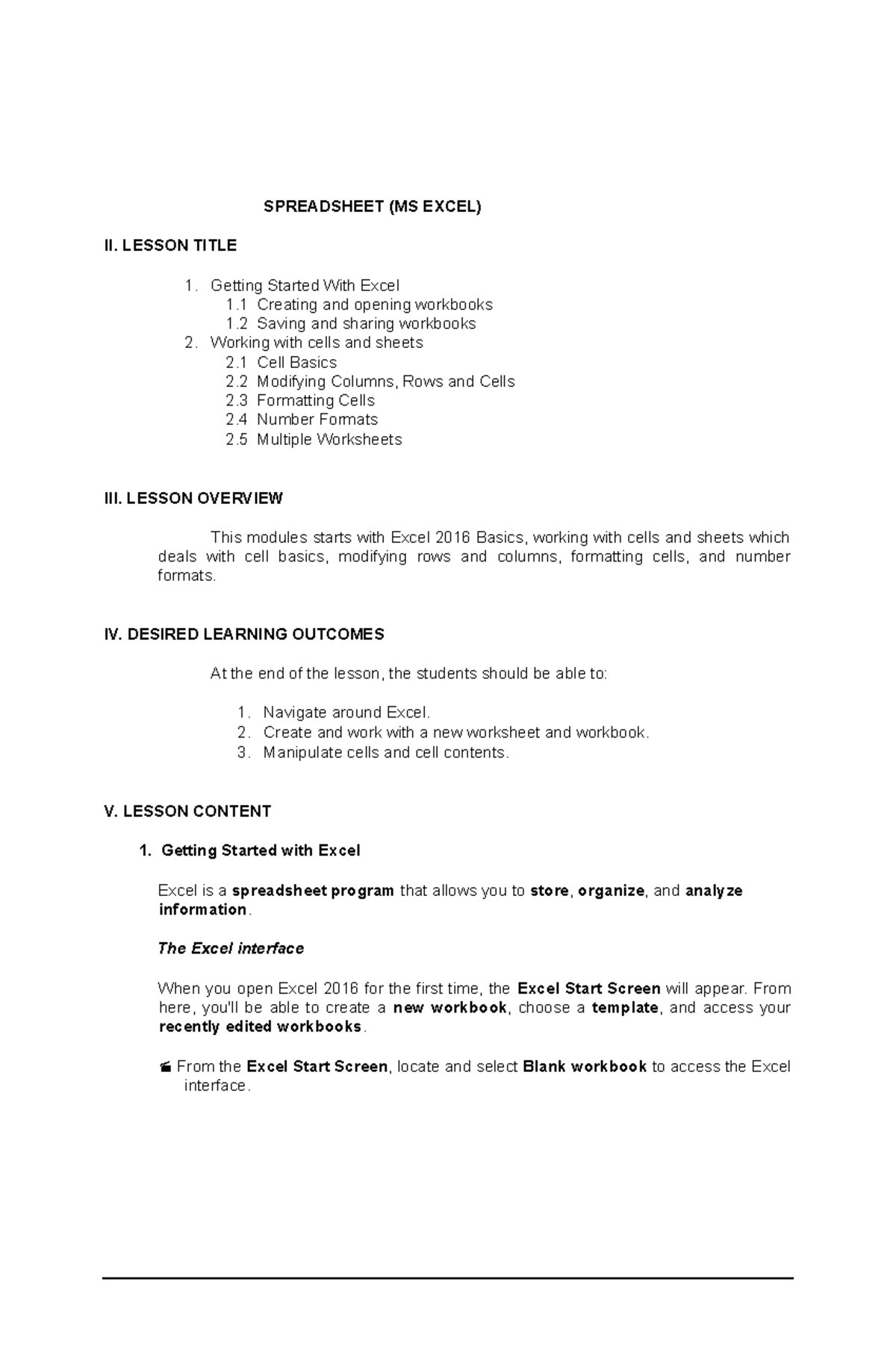 SPREADSHEET (MS EXCEL)

II. LESSON TITLE

1. Getting Started With Excel
1.1 Creating and opening workbooks
1.2 Saving and sharing workbooks
2. Working with cells and sheets
2.1 Cell Basics
2.2 Modifying Columns, Rows and Cells
2.3 Formatting Cells
2.4 Number Formats
2.5 Multiple Worksheets

III. LESSON OVERVIEW

This modules starts with Excel 2016 Basics, working with cells and sheets which deals with cell basics, modifying rows and columns, formatting cells, and number formats.

IV. DESIRED LEARNING OUTCOMES

At the end of the lesson, the students should be able to:

1. Navigate around Excel.
2. Create and work with a new worksheet and workbook.
3. Manipulate cells and cell contents.

V. LESSON CONTENT

1. Getting Started with Excel

Excel is a spreadsheet program that allows you to store, organize, and analyze information.

The Excel interface

When you open Excel 2016 for the first time, the Excel Start Screen will appear. From here, you'll be able to create a new workbook, choose a template, and access your recently edited workbooks.

From the Excel Start Screen, locate and select Blank workbook to access the Excel interface.